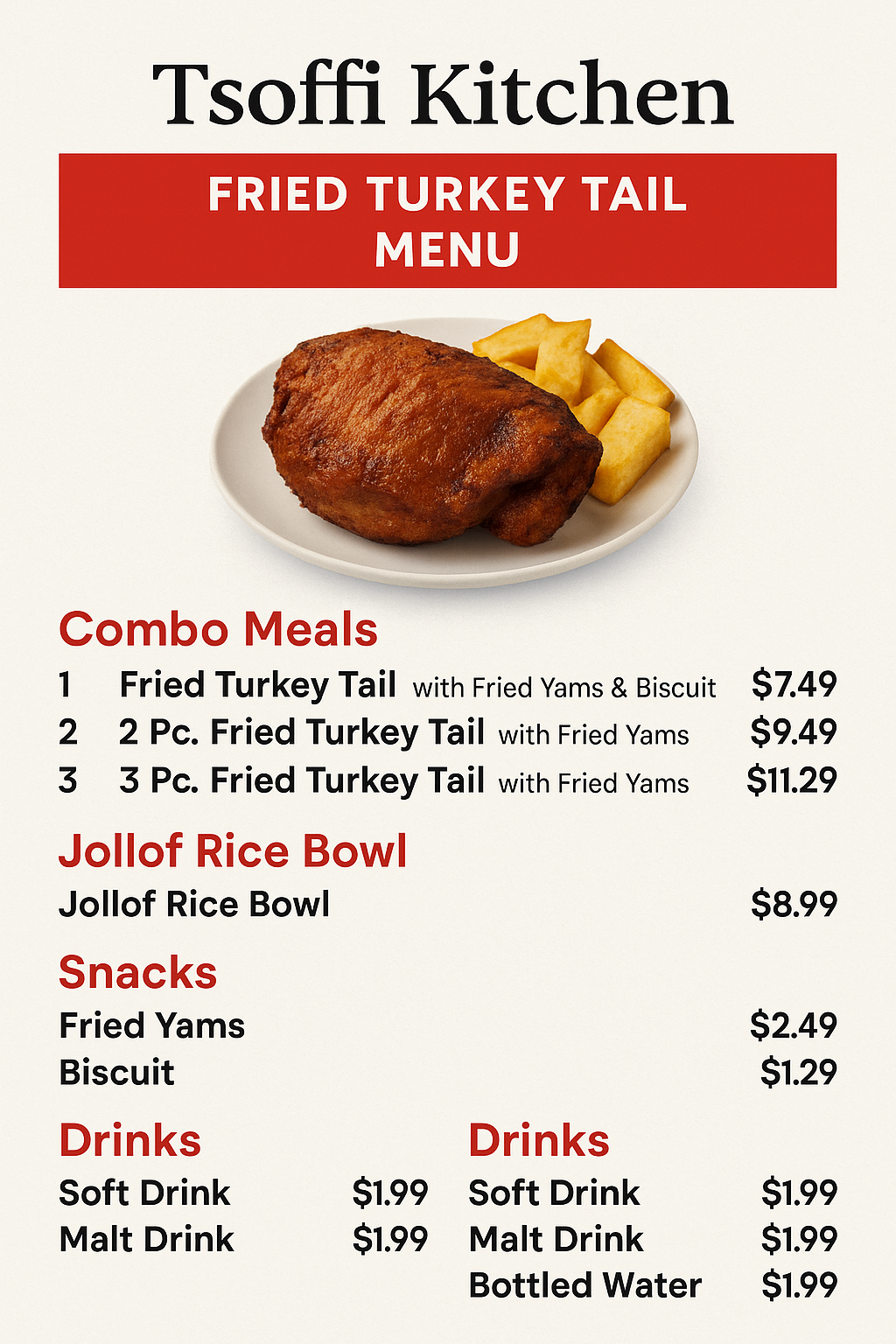 Tsoffi Kitchen

FRIED TURKEY TAIL MENU

Combo Meals

1 Fried Turkey Tail with Fried Yams & Biscuit $7.49
2 2 Pc. Fried Turkey Tail with Fried Yams $9.49
3 3 Pc. Fried Turkey Tail with Fried Yams $11.29

Jollof Rice Bowl

Jollof Rice Bowl $8.99

Snacks

Fried Yams $2.49
Biscuit $1.29

Drinks

Soft Drink $1.99
Malt Drink $1.99

Drinks

Soft Drink $1.99
Malt Drink $1.99
Bottled Water $1.99